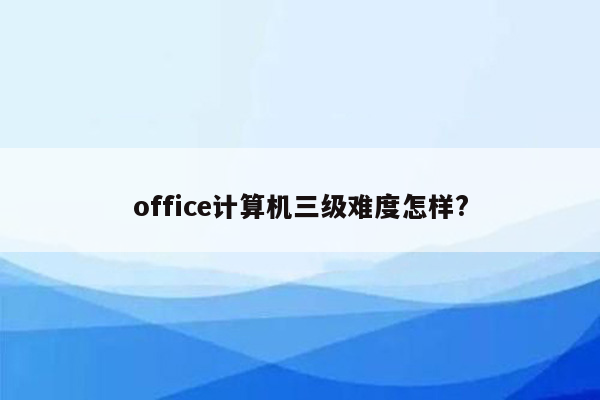 office计算机三级难度怎样?